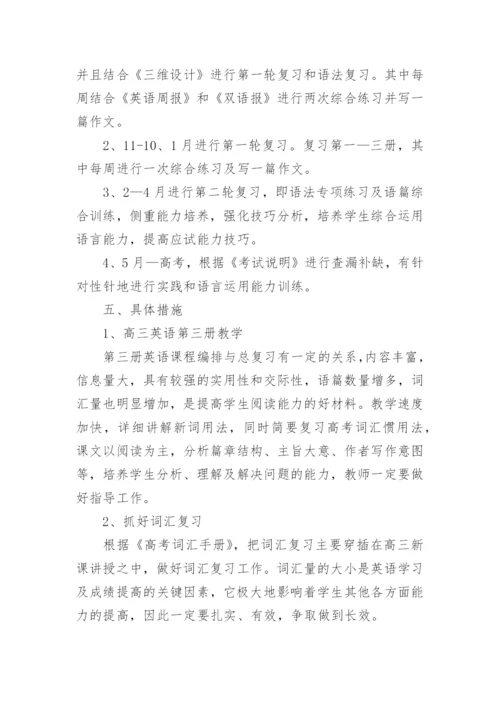 并且结合《三维设计》进行第一轮复习和语法复习。其中每周结合《英语周报》和《双语报》进行两次综合练习并写一篇作文。

2、11-10、1月进行第一轮复习。复习第一——三册，其中每周进行一次综合练习及写一篇作文。

3、2—4月进行第二轮复习，即语法专项练习及语篇综合训练，侧重能力培养，强化技巧分析，培养学生综合运用语言能力，提高应试能力技巧。

4、5月—高考，根据《考试说明》进行查漏补缺，有针对性针地进行实践和语言运用能力训练。

五、具体措施

1、高三英语第三册教学

第三册英语课程编排与总复习有一定的关系，内容丰富，信息量大，具有较强的实用性和交际性，语篇数量增多，词汇量也明显增加，是提高学生阅读能力的好材料。教学速度加快，详细讲解新词用法，同时简要复习高考词汇惯用法，课文以阅读为主，分析篇章结构、主旨大意、作者写作意图等，培养学生分析、理解及解决问题的能力，教师一定要做好指导工作。

2、抓好词汇复习

根据《高考词汇手册》，把词汇复习主要穿插在高三新课讲授之中，做好词汇复习工作。词汇量的大小是英语学习及成绩提高的关键因素，它极大地影响着学生其他各方面能力的提高，因此一定要扎实、有效，争取做到长效。